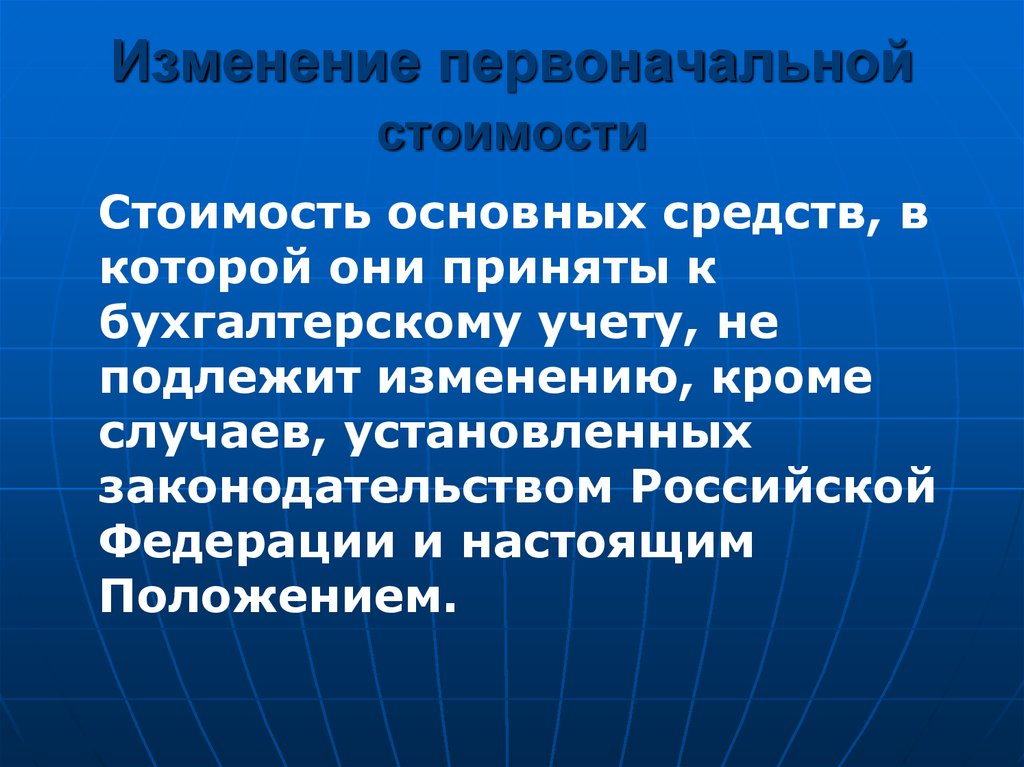 Изменение первоначальной стоимости

Стоимость основных средств, в которой они приняты к бухгалтерскому учету, не подлежит изменению, кроме случаев, установленных законодательством Российской Федерации и настоящим Положением.